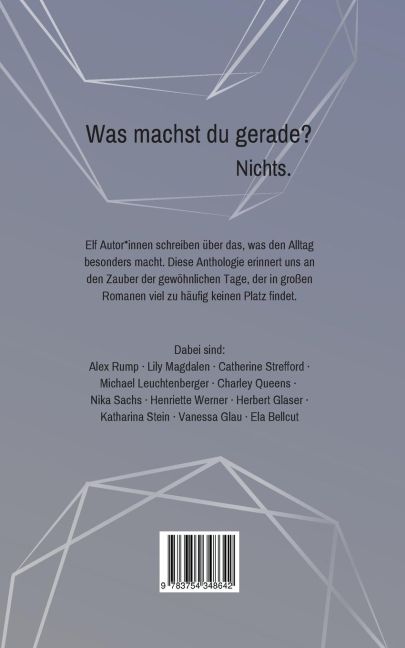 Was machst du gerade?
Nichts.

Elf Autor*innen schreiben über das, was den Alltag besonders macht. Diese Anthologie erinnert uns an den Zauber der gewöhnlichen Tage, der in großen Romanen viel zu häufig keinen Platz findet.

Dabei sind:
Alex Rump · Lily Magdalen · Catherine Strefford · Michael Leuchtenberger · Charley Queens · Nika Sachs · Henriette Werner · Herbert Glaser · Katharina Stein · Vanessa Glau · Ela Bellcut

9 783754 348642